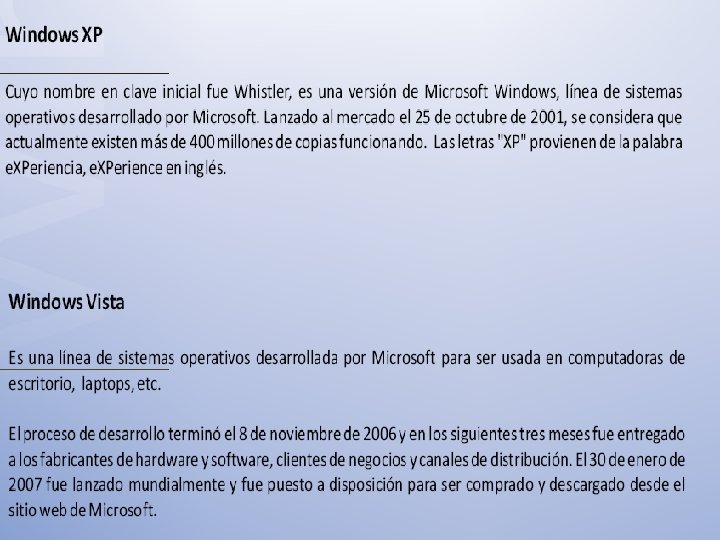 Windows XP

Cuyo nombre en clave inicial fue Whistler, es una versión de Microsoft Windows, línea de sistemas operativos desarrollado por Microsoft. Lanzado al mercado el 25 de octubre de 2001, se considera que actualmente existen más de 400 millones de copias funcionando. Las letras "XP" provienen de la palabra eXPeriencia, eXPerience en inglés.

Windows Vista

Es una línea de sistemas operativos desarrollada por Microsoft para ser usada en computadoras de escritorio, laptops, etc.

El proceso de desarrollo terminó el 8 de noviembre de 2006 y en los siguientes tres meses fue entregado a los fabricantes de hardware y software, clientes de negocios y canales de distribución. El 30 de enero de 2007 fue lanzado mundialmente y fue puesto a disposición para ser comprado y descargado desde el sitio web de Microsoft.